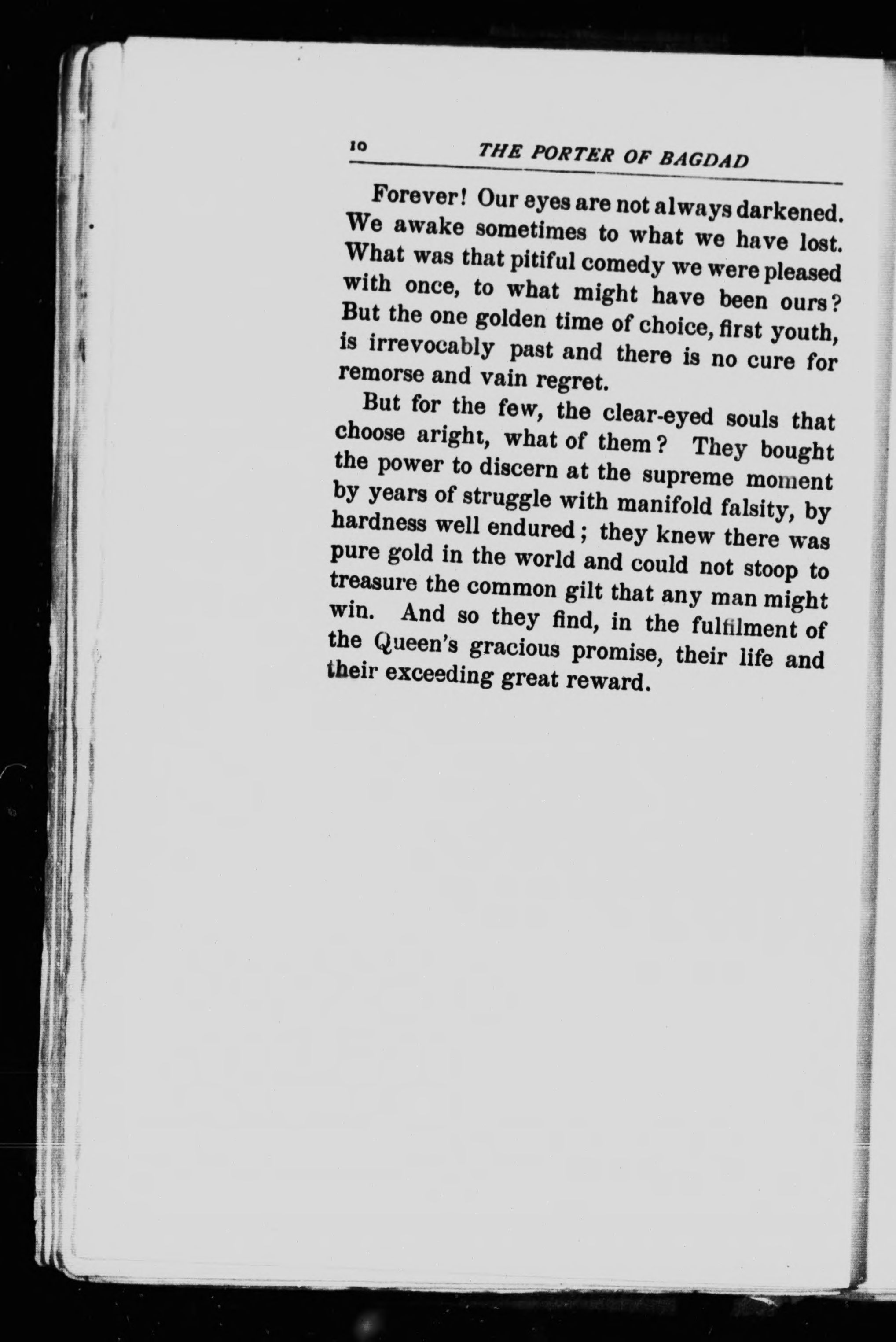 10 THE PORTER OF BAGDAD

Forever! Our eyes are not always darkened. We awake sometimes to what we have lost. What was that pitiful comedy we were pleased with once, to what might have been ours? But the one golden time of choice, first youth, is irrevocably past and there is no cure for remorse and vain regret.

But for the few, the clear-eyed souls that choose aright, what of them? They bought the power to discern at the supreme moment by years of struggle with manifold falsity, by hardness well endured; they knew there was pure gold in the world and could not stoop to treasure the common gilt that any man might win. And so they find, in the fulfilment of the Queen's gracious promise, their life and their exceeding great reward.